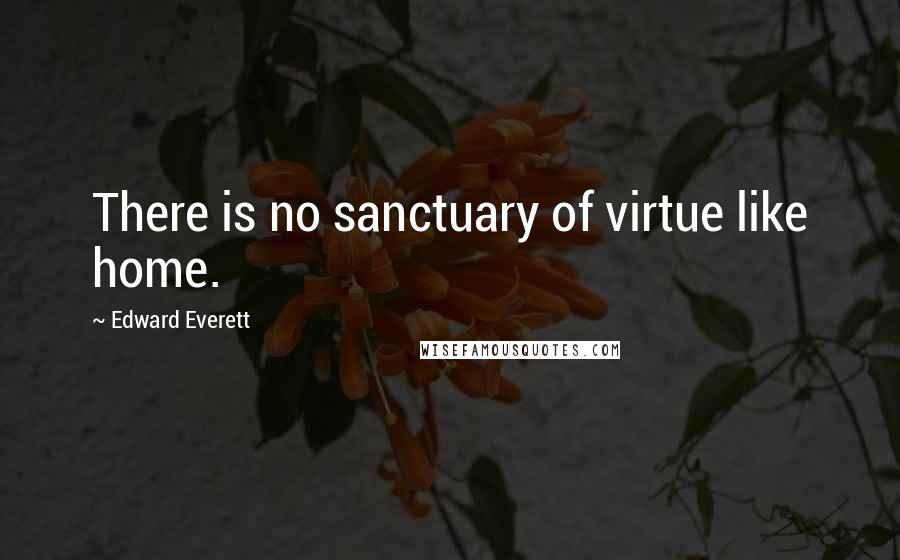 There is no sanctuary of virtue like home.

~ Edward Everett

WISEFAMOUSQUOTES.COM